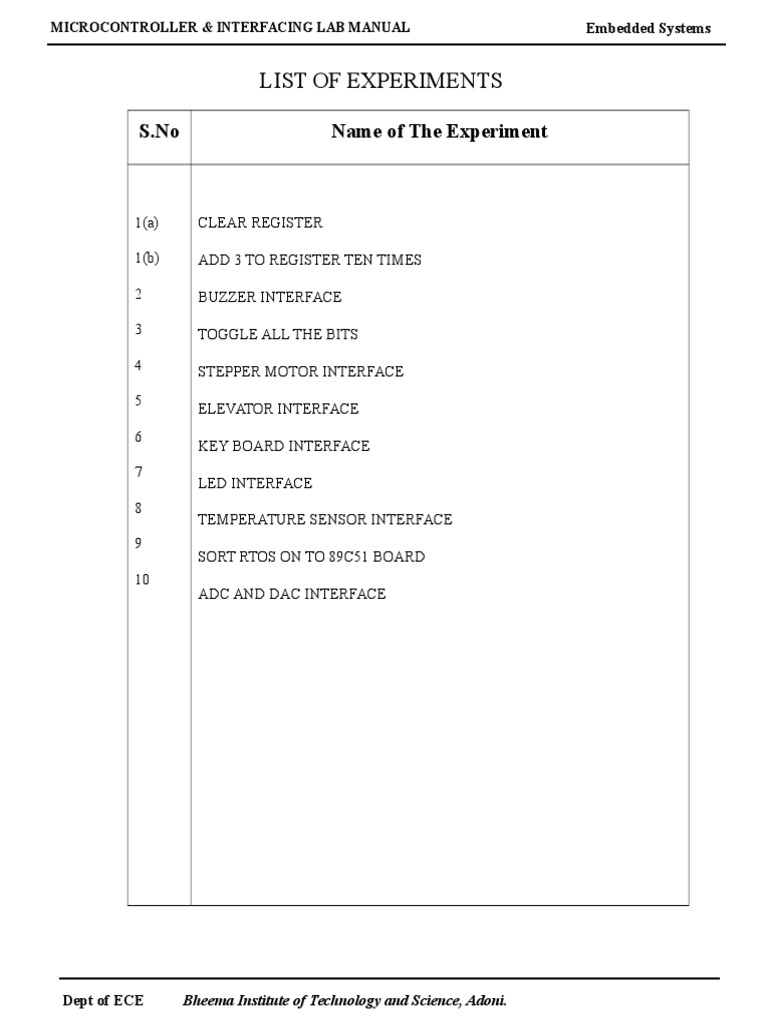 MICROCONTROLLER & INTERFACING LAB MANUAL Embedded Systems

LIST OF EXPERIMENTS

| S.No | Name of The Experiment |
|---|---|
| 1(a) | CLEAR REGISTER |
| 1(b) | ADD 3 TO REGISTER TEN TIMES |
| 2 | BUZZER INTERFACE |
| 3 | TOGGLE ALL THE BITS |
| 4 | STEPPER MOTOR INTERFACE |
| 5 | ELEVATOR INTERFACE |
| 6 | KEY BOARD INTERFACE |
| 7 | LED INTERFACE |
| 8 | TEMPERATURE SENSOR INTERFACE |
| 9 | SORT RTOS ON TO 89C51 BOARD |
| 10 | ADC AND DAC INTERFACE |

Dept of ECE Bheema Institute of Technology and Science, Adoni.